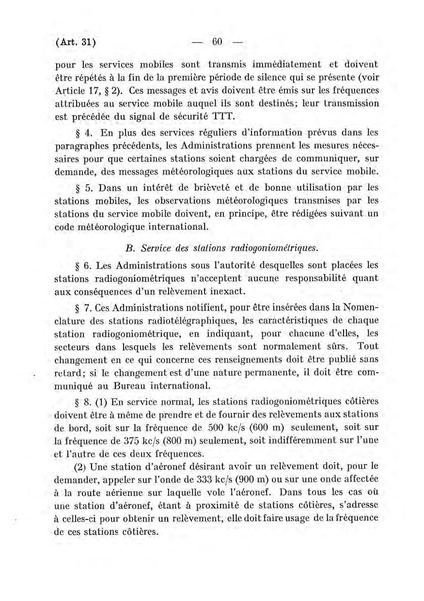 (Art. 31) — 60 —

pour les services mobiles sont transmis immédiatement et doivent être répétés à la fin de la première période de silence qui se présente (voir Article 17, § 2). Ces messages et avis doivent être émis sur les fréquences attribuées au service mobile auquel ils sont destinés; leur transmission est précédée du signal de sécurité TTT.

§ 4. En plus des services réguliers d'information prévus dans les paragraphes précédents, les Administrations prennent les mesures nécessaires pour que certaines stations soient chargées de communiquer, sur demande, des messages météorologiques aux stations du service mobile.

§ 5. Dans un intérêt de brièveté et de bonne utilisation par les stations mobiles, les observations météorologiques transmises par les stations du service mobile doivent, en principe, être rédigées suivant un code météorologique international.

B. Service des stations radiogoniométriques.

§ 6. Les Administrations sous l'autorité desquelles sont placées les stations radiogoniométriques n'acceptent aucune responsabilité quant aux conséquences d'un relèvement inexact.

§ 7. Ces Administrations notifient, pour être insérées dans la Nomenclature des stations radiotélégraphiques, les caractéristiques de chaque station radiogoniométrique, en indiquant, pour chacune d'elles, les secteurs dans lesquels les relèvements sont normalement sûrs. Tout changement en ce qui concerne ces renseignements doit être publié sans retard; si le changement est d'une nature permanente, il doit être communiqué au Bureau international.

§ 8. (1) En service normal, les stations radiogoniométriques côtières doivent être à même de prendre et de fournir des relèvements aux stations de bord, soit sur la fréquence de 500 kc/s (600 m) seulement, soit sur la fréquence de 375 kc/s (800 m) seulement, soit indifféremment sur l'une et l'autre de ces deux fréquences.

(2) Une station d'aéronef désirant avoir un relèvement doit, pour le demander, appeler sur l'onde de 333 kc/s (900 m) ou sur une onde affectée à la route aérienne sur laquelle vole l'aéronef. Dans tous les cas où une station d'aéronef, étant à proximité de stations côtières, s'adresse à celles-ci pour obtenir un relèvement, elle doit faire usage de la fréquence de ces stations côtières.